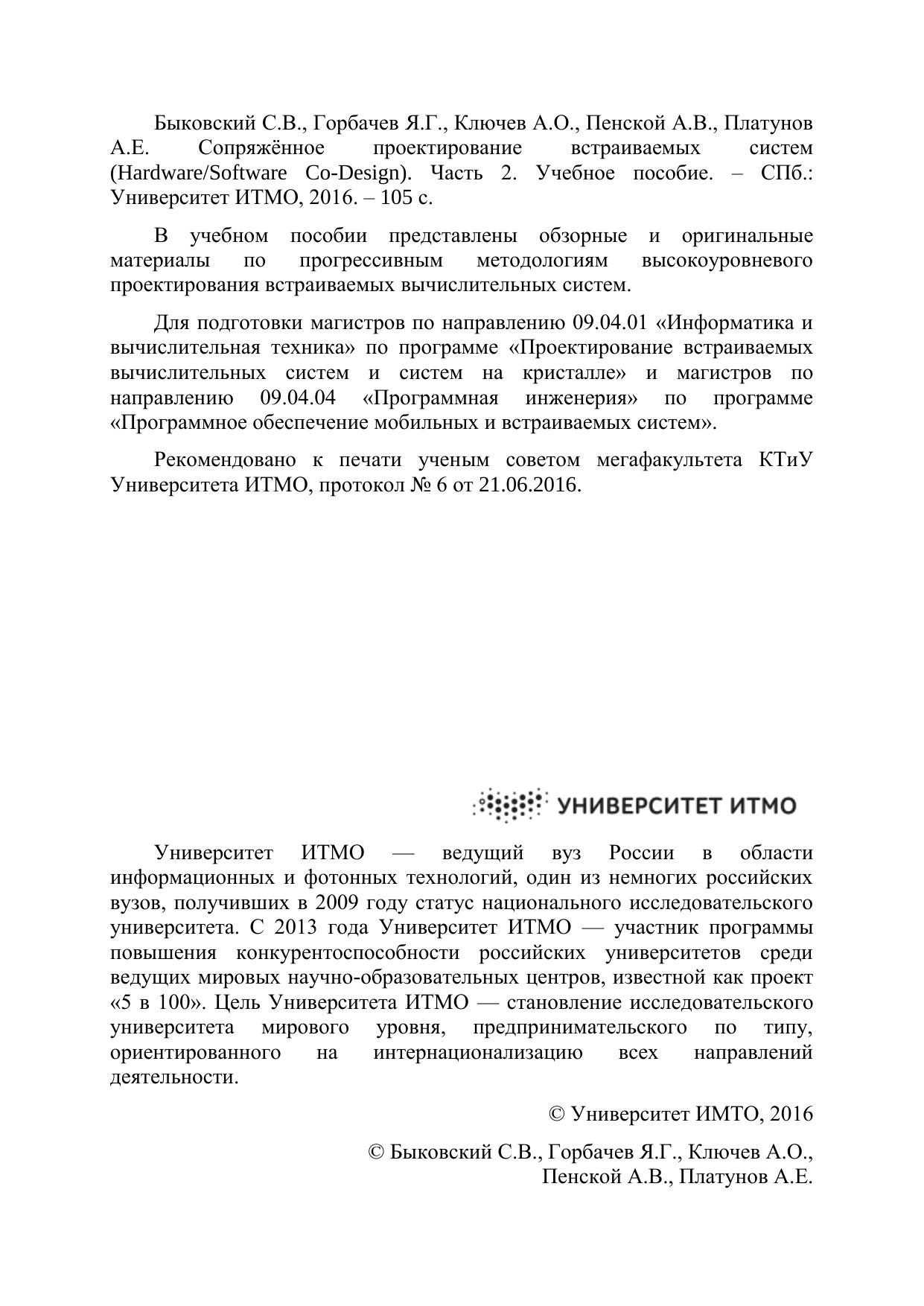 Быковский С.В., Горбачев Я.Г., Ключев А.О., Пенской А.В., Платунов А.Е. Сопряжённое проектирование встраиваемых систем (Hardware/Software Co-Design). Часть 2. Учебное пособие. – СПб.: Университет ИТМО, 2016. – 105 с.

В учебном пособии представлены обзорные и оригинальные материалы по прогрессивным методологиям высокоуровневого проектирования встраиваемых вычислительных систем.

Для подготовки магистров по направлению 09.04.01 «Информатика и вычислительная техника» по программе «Проектирование встраиваемых вычислительных систем и систем на кристалле» и магистров по направлению 09.04.04 «Программная инженерия» по программе «Программное обеспечение мобильных и встраиваемых систем».

Рекомендовано к печати ученым советом мегафакультета КТиУ Университета ИТМО, протокол № 6 от 21.06.2016.

УНИВЕРСИТЕТ ИТМО

Университет ИТМО — ведущий вуз России в области информационных и фотонных технологий, один из немногих российских вузов, получивших в 2009 году статус национального исследовательского университета. С 2013 года Университет ИТМО — участник программы повышения конкурентоспособности российских университетов среди ведущих мировых научно-образовательных центров, известной как проект «5 в 100». Цель Университета ИТМО — становление исследовательского университета мирового уровня, предпринимательского по типу, ориентированного на интернационализацию всех направлений деятельности.

© Университет ИМТО, 2016

© Быковский С.В., Горбачев Я.Г., Ключев А.О., Пенской А.В., Платунов А.Е.